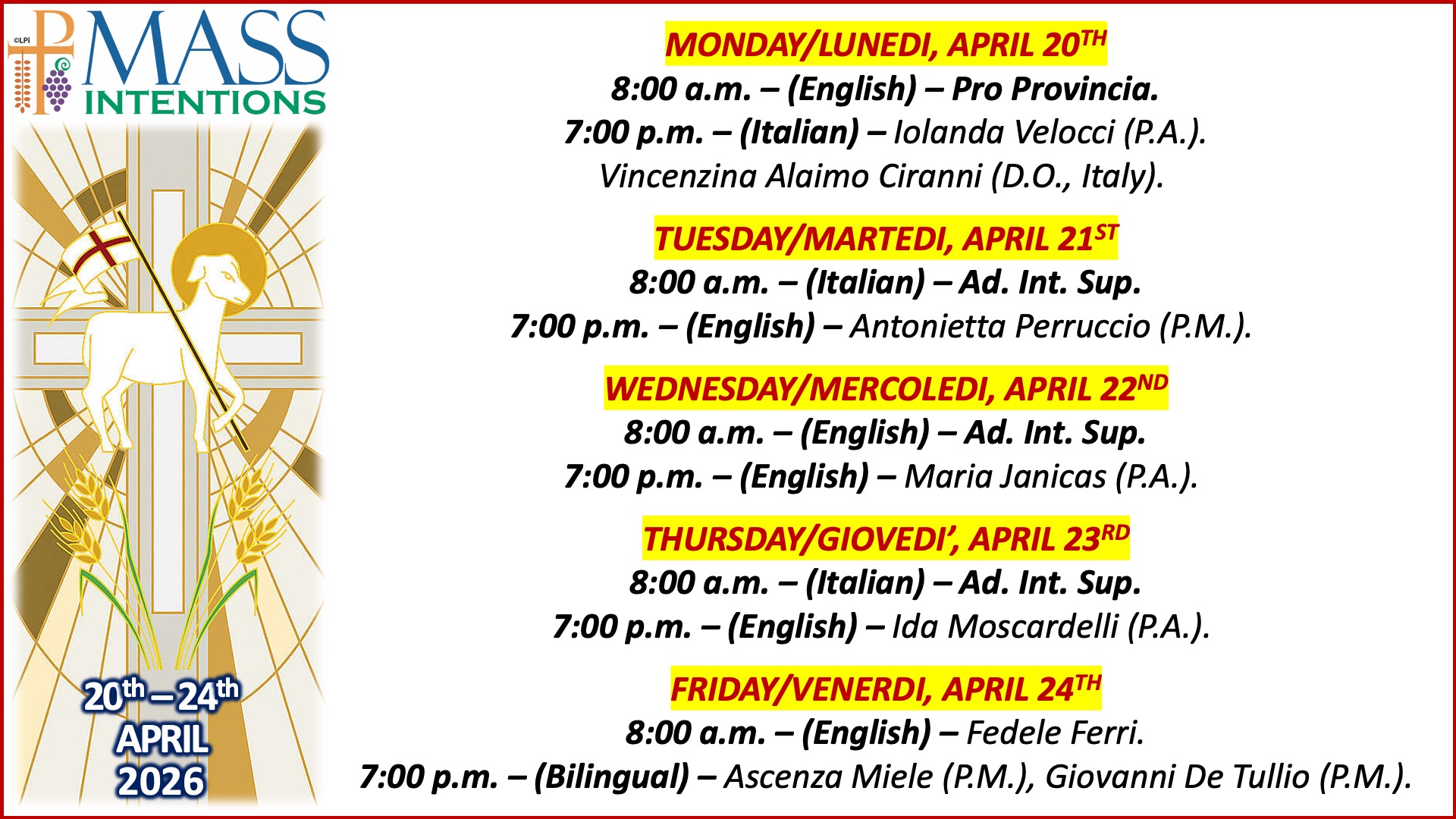 ©LPi

MASS
INTENTIONS

20th – 24th
APRIL
2026

MONDAY/LUNEDI, APRIL 20TH
8:00 a.m. – (English) – Pro Provincia.
7:00 p.m. – (Italian) – Iolanda Velocci (P.A.).
Vincenzina Alaimo Ciranni (D.O., Italy).

TUESDAY/MARTEDI, APRIL 21ST
8:00 a.m. – (Italian) – Ad. Int. Sup.
7:00 p.m. – (English) – Antonietta Perruccio (P.M.).

WEDNESDAY/MERCOLEDI, APRIL 22ND
8:00 a.m. – (English) – Ad. Int. Sup.
7:00 p.m. – (English) – Maria Janicas (P.A.).

THURSDAY/GIOVEDI', APRIL 23RD
8:00 a.m. – (Italian) – Ad. Int. Sup.
7:00 p.m. – (English) – Ida Moscardelli (P.A.).

FRIDAY/VENERDI, APRIL 24TH
8:00 a.m. – (English) – Fedele Ferri.
7:00 p.m. – (Bilingual) – Ascenza Miele (P.M.), Giovanni De Tullio (P.M.).